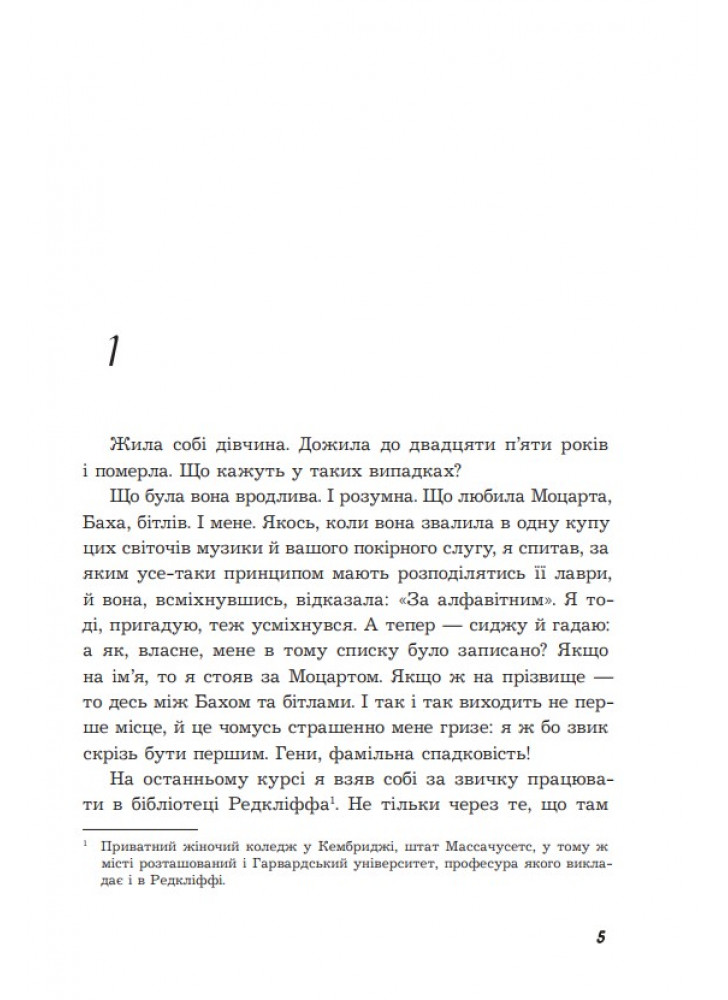 1

Жила собі дівчина. Дожила до двадцяти п'яти років і померла. Що кажуть у таких випадках?

Що була вона вродлива. І розумна. Що любила Моцарта, Баха, бітлів. І мене. Якось, коли вона звалила в одну купу цих світочів музики й вашого покірного слугу, я спитав, за яким усе-таки принципом мають розподілятись її лаври, й вона, всміхнувшись, відказала: «За алфавітним». Я тоді, пригадую, теж усміхнувся. А тепер — сиджу й гадаю: а як, власне, мене в тому списку було записано? Якщо на ім'я, то я стояв за Моцартом. Якщо ж на прізвище — то десь між Бахом та бітлами. І так і так виходить не перше місце, й це чомусь страшенно мене гризе: я ж бо звик скрізь бути першим. Гени, фамільна спадковість!

На останньому курсі я взяв собі за звичку працювати в бібліотеці Редкліффа$^1$. Не тільки через те, що там

$^1$ Приватний жіночий коледж у Кембриджі, штат Массачусетс, у тому ж місті розташований і Гарвардський університет, професура якого викладає і в Редкліффі.

5